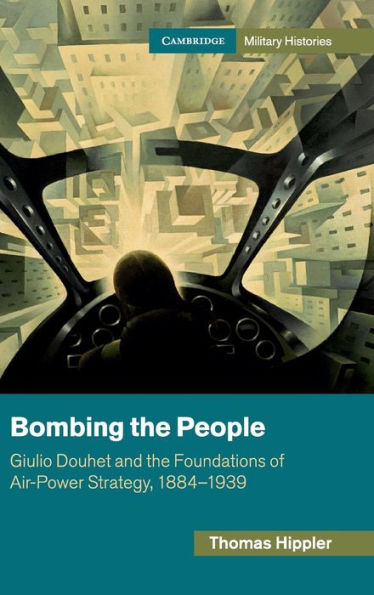 CAMBRIDGE Military Histories

Bombing the People

Giulio Douhet and the Foundations of Air-Power Strategy, 1884–1939

Thomas Hippler